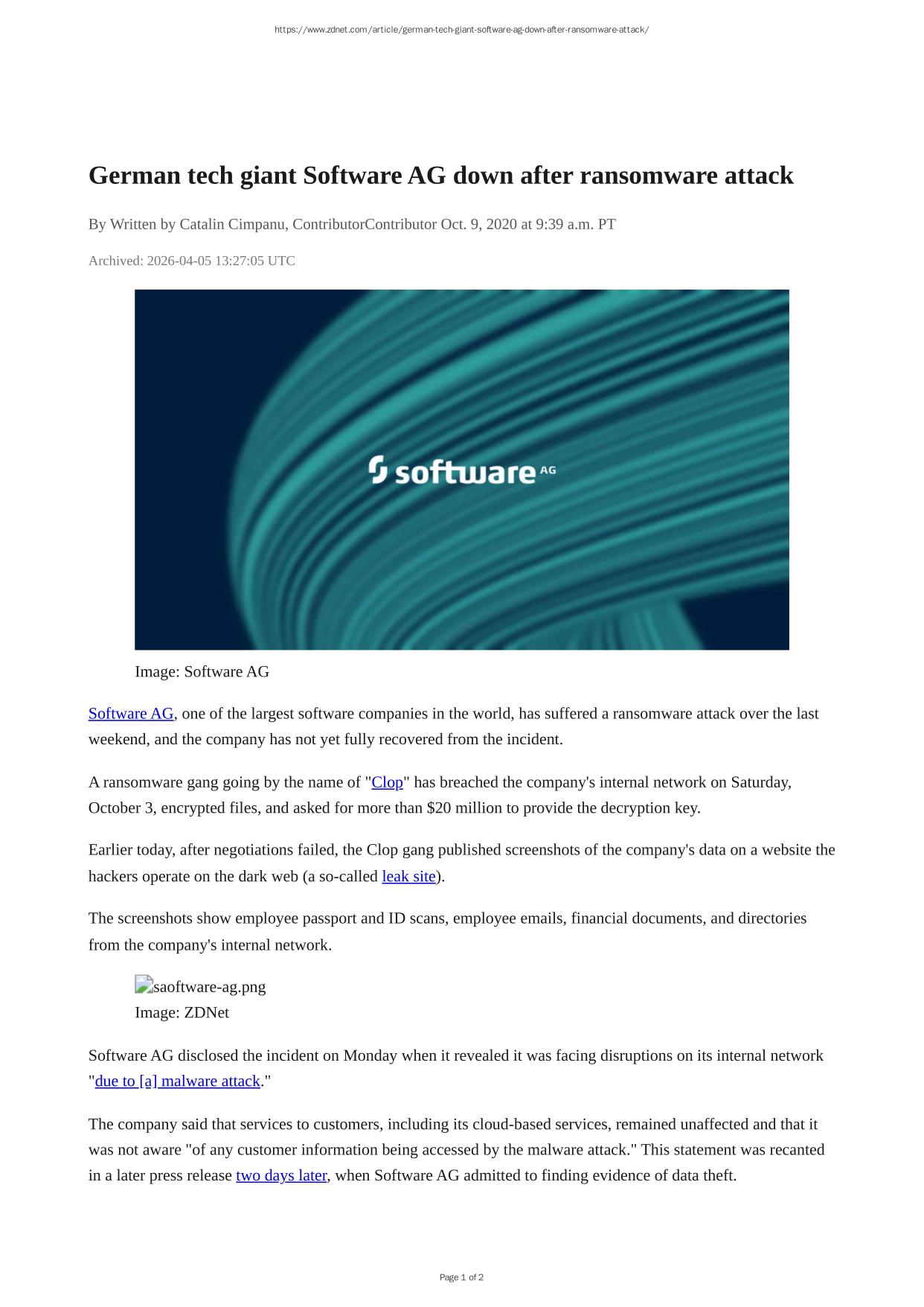 https://www.zdnet.com/article/german-tech-giant-software-ag-down-after-ransomware-attack/

German tech giant Software AG down after ransomware attack

By Written by Catalin Cimpanu, ContributorContributor Oct. 9, 2020 at 9:39 a.m. PT

Archived: 2026-04-05 13:27:05 UTC

software AG

Image: Software AG

Software AG, one of the largest software companies in the world, has suffered a ransomware attack over the last weekend, and the company has not yet fully recovered from the incident.

A ransomware gang going by the name of "Clop" has breached the company's internal network on Saturday, October 3, encrypted files, and asked for more than $20 million to provide the decryption key.

Earlier today, after negotiations failed, the Clop gang published screenshots of the company's data on a website the hackers operate on the dark web (a so-called leak site).

The screenshots show employee passport and ID scans, employee emails, financial documents, and directories from the company's internal network.

saoftware-ag.png
Image: ZDNet

Software AG disclosed the incident on Monday when it revealed it was facing disruptions on its internal network "due to [a] malware attack."

The company said that services to customers, including its cloud-based services, remained unaffected and that it was not aware "of any customer information being accessed by the malware attack." This statement was recanted in a later press release two days later, when Software AG admitted to finding evidence of data theft.

Page 1 of 2